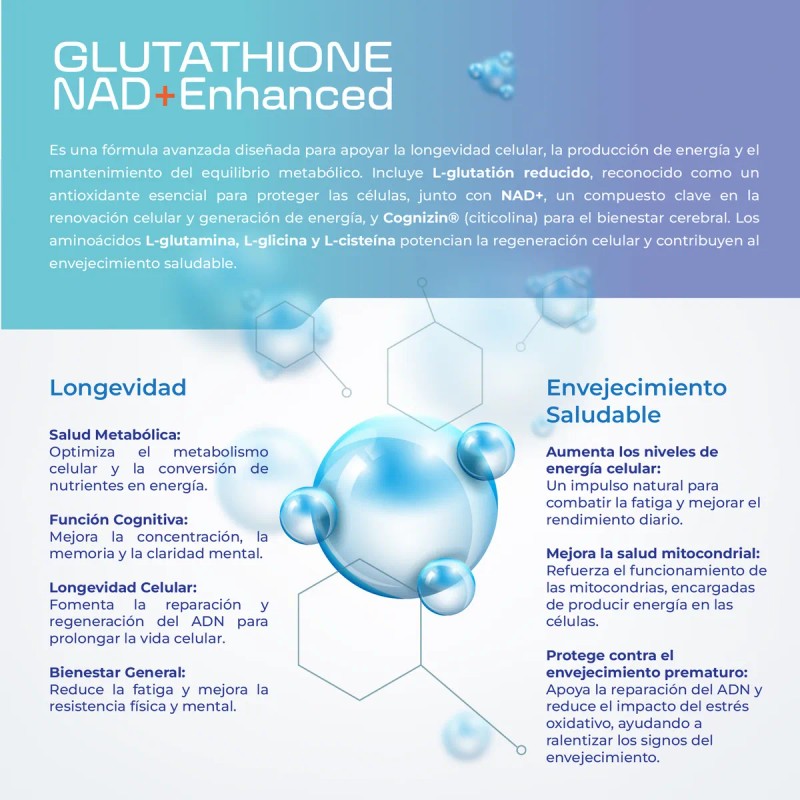 GLUTATHIONE
NAD+Enhanced

Es una fórmula avanzada diseñada para apoyar la longevidad celular, la producción de energía y el mantenimiento del equilibrio metabólico. Incluye L-glutatión reducido, reconocido como un antioxidante esencial para proteger las células, junto con NAD+, un compuesto clave en la renovación celular y generación de energía, y Cognizin® (citicolina) para el bienestar cerebral. Los aminoácidos L-glutamina, L-glicina y L-cisteína potencian la regeneración celular y contribuyen al envejecimiento saludable.

Longevidad

Salud Metabólica:
Optimiza el metabolismo celular y la conversión de nutrientes en energía.

Función Cognitiva:
Mejora la concentración, la memoria y la claridad mental.

Longevidad Celular:
Fomenta la reparación y regeneración del ADN para prolongar la vida celular.

Bienestar General:
Reduce la fatiga y mejora la resistencia física y mental.

Envejecimiento Saludable

Aumenta los niveles de energía celular:
Un impulso natural para combatir la fatiga y mejorar el rendimiento diario.

Mejora la salud mitocondrial:
Refuerza el funcionamiento de las mitocondrias, encargadas de producir energía en las células.

Protege contra el envejecimiento prematuro:
Apoya la reparación del ADN y reduce el impacto del estrés oxidativo, ayudando a ralentizar los signos del envejecimiento.